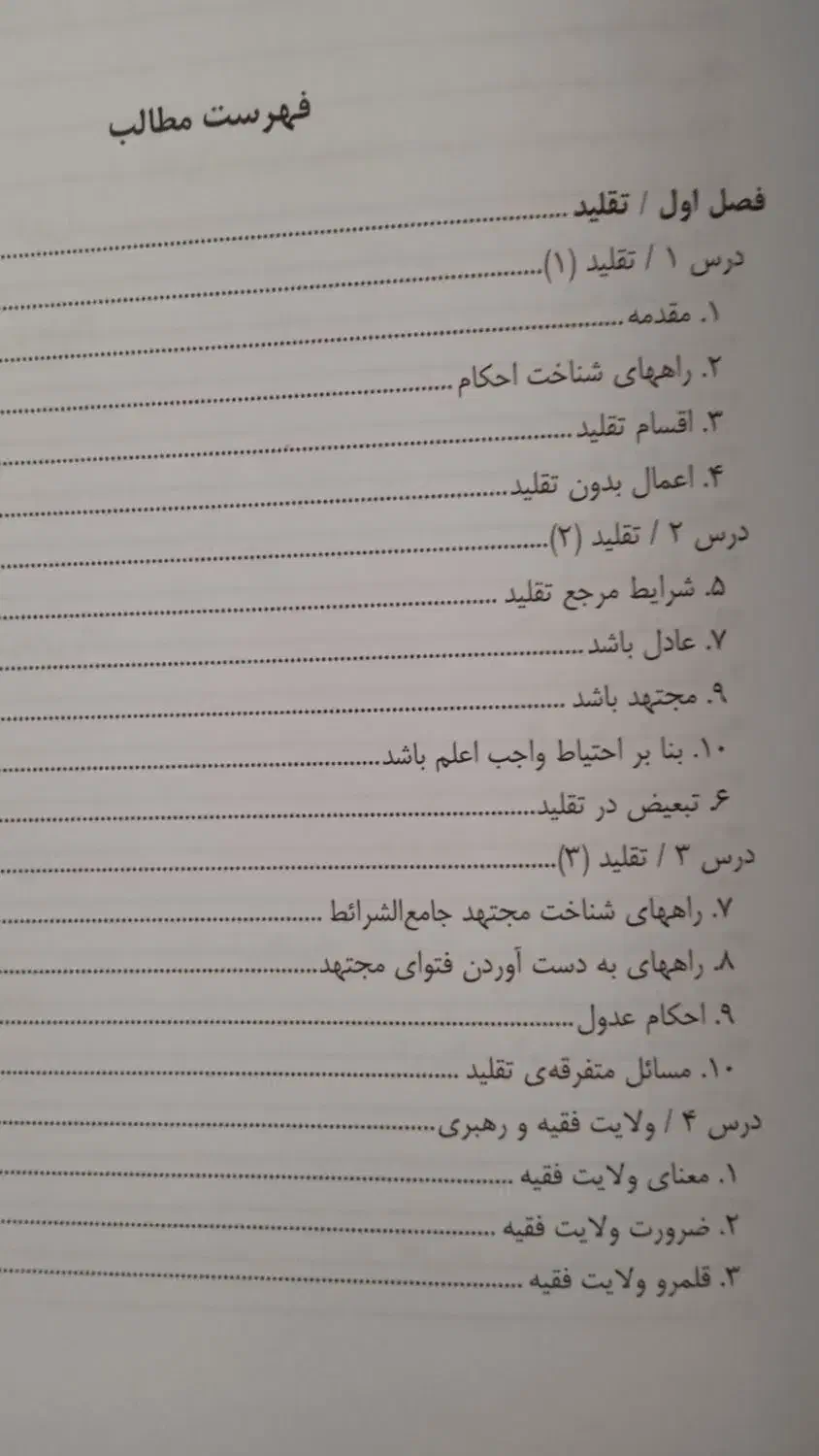 فهرست مطالب

فصل اول / تقلید

درس ۱ / تقلید (۱)

۱. مقدمه

۲. راههای شناخت احکام

۳. اقسام تقلید

۴. اعمال بدون تقلید

درس ۲ / تقلید (۲)

۵. شرایط مرجع تقلید

۷. عادل باشد

۹. مجتهد باشد

۱۰. بنا بر احتیاط واجب اعلم باشد

۶. تبعیض در تقلید

درس ۳ / تقلید (۳)

۷. راههای شناخت مجتهد جامع‌الشرائط

۸. راههای به دست آوردن فتوای مجتهد

۹. احکام عدول

۱۰. مسائل متفرقه‌ی تقلید

درس ۴ / ولایت فقیه و رهبری

۱. معنای ولایت فقیه

۲. ضرورت ولایت فقیه

۳. قلمرو ولایت فقیه